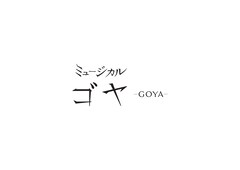 ミュージカル
ゴヤ -GOYA-